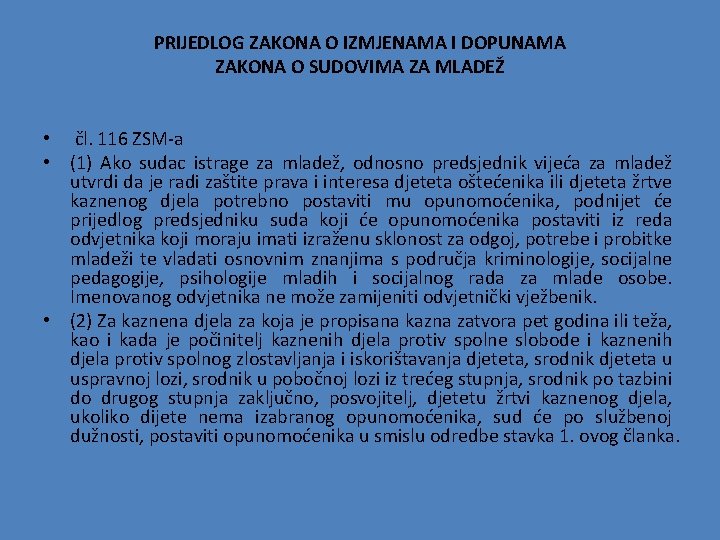 PRIJEDLOG ZAKONA O IZMJENAMA I DOPUNAMA
ZAKONA O SUDOVIMA ZA MLADEŽ

• čl. 116 ZSM-a
• (1) Ako sudac istrage za mladež, odnosno predsjednik vijeća za mladež utvrdi da je radi zaštite prava i interesa djeteta oštećenika ili djeteta žrtve kaznenog djela potrebno postaviti mu opunomoćenika, podnijet će prijedlog predsjedniku suda koji će opunomoćenika postaviti iz reda odvjetnika koji moraju imati izraženu sklonost za odgoj, potrebe i probitke mladeži te vladati osnovnim znanjima s područja kriminologije, socijalne pedagogije, psihologije mladih i socijalnog rada za mlade osobe. Imenovanog odvjetnika ne može zamijeniti odvjetnički vježbenik.
• (2) Za kaznena djela za koja je propisana kazna zatvora pet godina ili teža, kao i kada je počinitelj kaznenih djela protiv spolne slobode i kaznenih djela protiv spolnog zlostavljanja i iskorištavanja djeteta, srodnik djeteta u uspravnoj lozi, srodnik u pobočnoj lozi iz trećeg stupnja, srodnik po tazbini do drugog stupnja zaključno, posvojitelj, djetetu žrtvi kaznenog djela, ukoliko dijete nema izabranog opunomoćenika, sud će po službenoj dužnosti, postaviti opunomoćenika u smislu odredbe stavka 1. ovog članka.